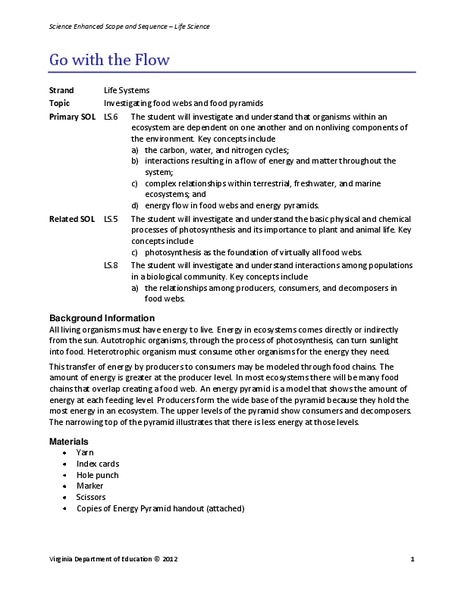 Science Enhanced Scope and Sequence – Life Science

Go with the Flow

Strand Life Systems
Topic Investigating food webs and food pyramids
Primary SOL LS.6 The student will investigate and understand that organisms within an ecosystem are dependent on one another and on nonliving components of the environment. Key concepts include
a) the carbon, water, and nitrogen cycles;
b) interactions resulting in a flow of energy and matter throughout the system;
c) complex relationships within terrestrial, freshwater, and marine ecosystems; and
d) energy flow in food webs and energy pyramids.
Related SOL LS.5 The student will investigate and understand the basic physical and chemical processes of photosynthesis and its importance to plant and animal life. Key concepts include
c) photosynthesis as the foundation of virtually all food webs.
LS.8 The student will investigate and understand interactions among populations in a biological community. Key concepts include
a) the relationships among producers, consumers, and decomposers in food webs.

Background Information
All living organisms must have energy to live. Energy in ecosystems comes directly or indirectly from the sun. Autotrophic organisms, through the process of photosynthesis, can turn sunlight into food. Heterotrophic organism must consume other organisms for the energy they need.

This transfer of energy by producers to consumers may be modeled through food chains. The amount of energy is greater at the producer level. In most ecosystems there will be many food chains that overlap creating a food web. An energy pyramid is a model that shows the amount of energy at each feeding level. Producers form the wide base of the pyramid because they hold the most energy in an ecosystem. The upper levels of the pyramid show consumers and decomposers. The narrowing top of the pyramid illustrates that there is less energy at those levels.

Materials
• Yarn
• Index cards
• Hole punch
• Marker
• Scissors
• Copies of Energy Pyramid handout (attached)

Virginia Department of Education © 2012 1